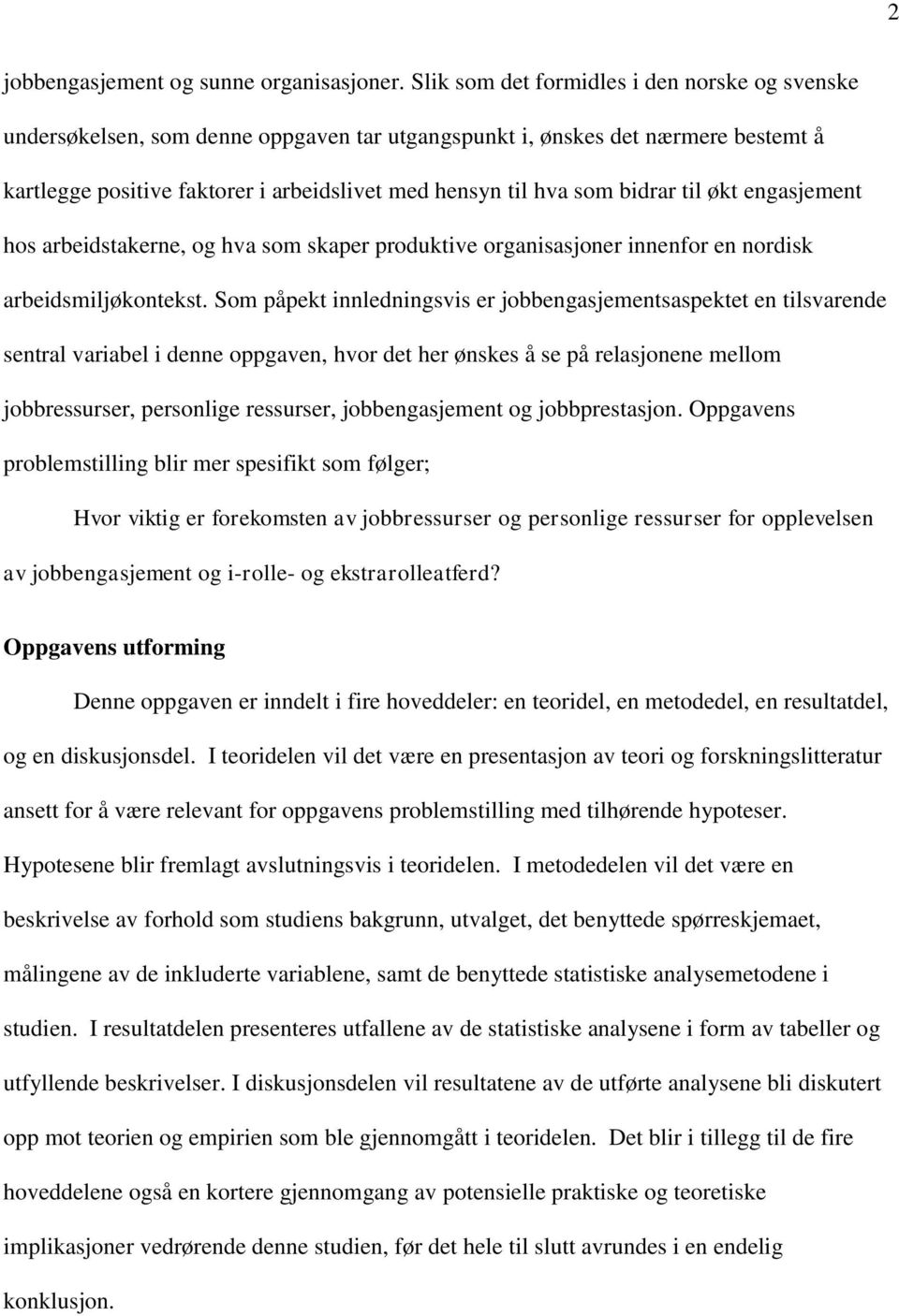 2

jobbengasjement og sunne organisasjoner. Slik som det formidles i den norske og svenske undersøkelsen, som denne oppgaven tar utgangspunkt i, ønskes det nærmere bestemt å kartlegge positive faktorer i arbeidslivet med hensyn til hva som bidrar til økt engasjement hos arbeidstakerne, og hva som skaper produktive organisasjoner innenfor en nordisk arbeidsmiljøkontekst. Som påpekt innledningsvis er jobbengasjementsaspektet en tilsvarende sentral variabel i denne oppgaven, hvor det her ønskes å se på relasjonene mellom jobbressurser, personlige ressurser, jobbengasjement og jobbprestasjon. Oppgavens problemstilling blir mer spesifikt som følger;

Hvor viktig er forekomsten av jobbressurser og personlige ressurser for opplevelsen av jobbengasjement og i-rolle- og ekstrarolleatferd?

Oppgavens utforming

Denne oppgaven er inndelt i fire hoveddeler: en teoridel, en metodedel, en resultatdel, og en diskusjonsdel. I teoridelen vil det være en presentasjon av teori og forskningslitteratur ansett for å være relevant for oppgavens problemstilling med tilhørende hypoteser. Hypotesene blir fremlagt avslutningsvis i teoridelen. I metodedelen vil det være en beskrivelse av forhold som studiens bakgrunn, utvalget, det benyttede spørreskjemaet, målingene av de inkluderte variablene, samt de benyttede statistiske analysemetodene i studien. I resultatdelen presenteres utfallene av de statistiske analysene i form av tabeller og utfyllende beskrivelser. I diskusjonsdelen vil resultatene av de utførte analysene bli diskutert opp mot teorien og empirien som ble gjennomgått i teoridelen. Det blir i tillegg til de fire hoveddelene også en kortere gjennomgang av potensielle praktiske og teoretiske implikasjoner vedrørende denne studien, før det hele til slutt avrundes i en endelig konklusjon.